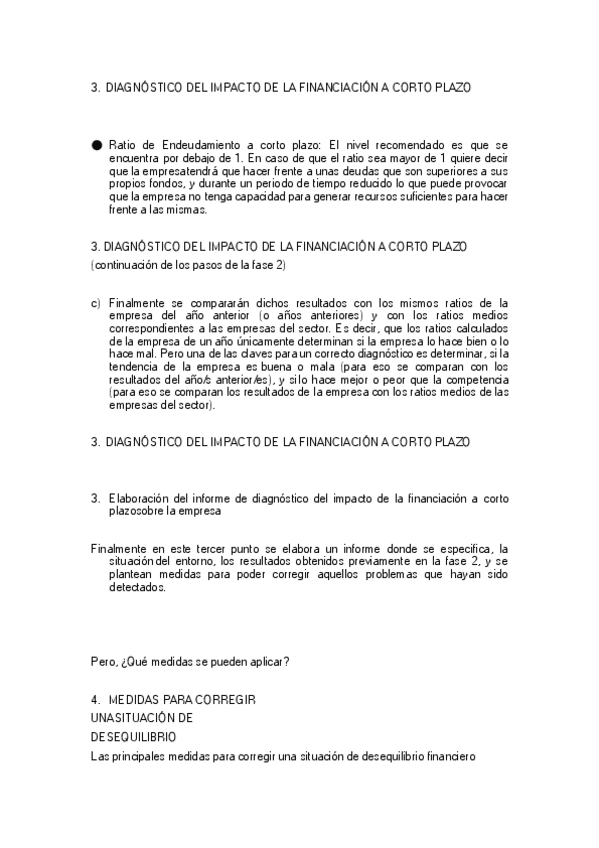 3. DIAGNÓSTICO DEL IMPACTO DE LA FINANCIACIÓN A CORTO PLAZO

● Ratio de Endeudamiento a corto plazo: El nivel recomendado es que se encuentra por debajo de 1. En caso de que el ratio sea mayor de 1 quiere decir que la empresatendrá que hacer frente a unas deudas que son superiores a sus propios fondos, y durante un periodo de tiempo reducido lo que puede provocar que la empresa no tenga capacidad para generar recursos suficientes para hacer frente a las mismas.

3. DIAGNÓSTICO DEL IMPACTO DE LA FINANCIACIÓN A CORTO PLAZO
(continuación de los pasos de la fase 2)

c) Finalmente se compararán dichos resultados con los mismos ratios de la empresa del año anterior (o años anteriores) y con los ratios medios correspondientes a las empresas del sector. Es decir, que los ratios calculados de la empresa de un año únicamente determinan si la empresa lo hace bien o lo hace mal. Pero una de las claves para un correcto diagnóstico es determinar, si la tendencia de la empresa es buena o mala (para eso se comparan con los resultados del año/s anterior/es), y si lo hace mejor o peor que la competencia (para eso se comparan los resultados de la empresa con los ratios medios de las empresas del sector).

3. DIAGNÓSTICO DEL IMPACTO DE LA FINANCIACIÓN A CORTO PLAZO

3. Elaboración del informe de diagnóstico del impacto de la financiación a corto plazosobre la empresa

Finalmente en este tercer punto se elabora un informe donde se especifica, la situacióndel entorno, los resultados obtenidos previamente en la fase 2, y se plantean medidas para poder corregir aquellos problemas que hayan sido detectados.

Pero, ¿Qué medidas se pueden aplicar?

4. MEDIDAS PARA CORREGIR
UNASITUACIÓN DE
DESEQUILIBRIO
Las principales medidas para corregir una situación de desequilibrio financiero